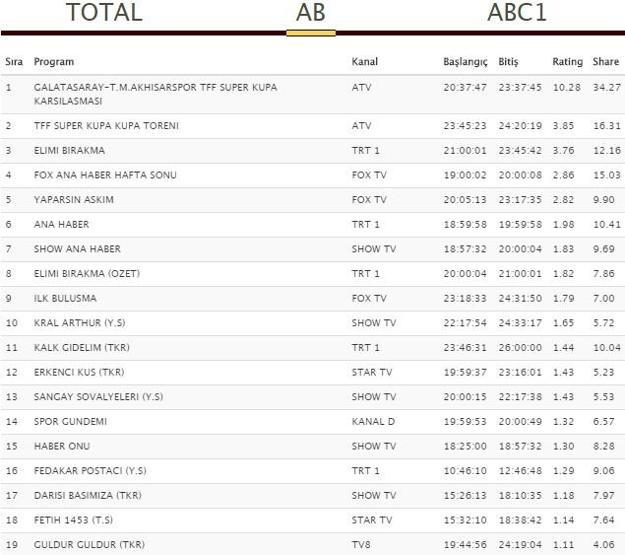 TOTAL AB ABC1

| Sıra | Program | Kanal | Başlangıç | Bitiş | Rating | Share |
|---|---|---|---|---|---|---|
| 1 | GALATASARAY-T.M.AKHISARSPOR TFF SUPER KUPA KARSILASMASI | ATV | 20:37:47 | 23:37:45 | 10.28 | 34.27 |
| 2 | TFF SUPER KUPA KUPA TORENI | ATV | 23:45:23 | 24:20:19 | 3.85 | 16.31 |
| 3 | ELIMI BIRAKMA | TRT 1 | 21:00:01 | 23:45:42 | 3.76 | 12.16 |
| 4 | FOX ANA HABER HAFTA SONU | FOX TV | 19:00:02 | 20:00:08 | 2.86 | 15.03 |
| 5 | YAPARSIN ASKIM | FOX TV | 20:05:13 | 23:17:35 | 2.82 | 9.90 |
| 6 | ANA HABER | TRT 1 | 18:59:58 | 19:59:58 | 1.98 | 10.41 |
| 7 | SHOW ANA HABER | SHOW TV | 18:57:32 | 20:00:04 | 1.83 | 9.69 |
| 8 | ELIMI BIRAKMA (OZET) | TRT 1 | 20:00:04 | 21:00:01 | 1.82 | 7.86 |
| 9 | ILK BULUSMA | FOX TV | 23:18:33 | 24:31:50 | 1.79 | 7.00 |
| 10 | KRAL ARTHUR (Y.S) | SHOW TV | 22:17:54 | 24:33:17 | 1.65 | 5.72 |
| 11 | KALK GIDELIM (TKR) | TRT 1 | 23:46:31 | 26:00:00 | 1.44 | 10.04 |
| 12 | ERKENCI KUS (TKR) | STAR TV | 19:59:37 | 23:16:01 | 1.43 | 5.23 |
| 13 | SANGAY SOVALYELERI (Y.S) | SHOW TV | 20:00:15 | 22:17:38 | 1.43 | 5.53 |
| 14 | SPOR GUNDEMI | KANAL D | 19:59:53 | 20:00:49 | 1.32 | 6.57 |
| 15 | HABER ONU | SHOW TV | 18:25:00 | 18:57:32 | 1.30 | 8.28 |
| 16 | FEDAKAR POSTACI (Y.S) | TRT 1 | 10:46:10 | 12:46:48 | 1.29 | 9.06 |
| 17 | DARISI BASIMIZA (TKR) | SHOW TV | 15:26:13 | 18:10:35 | 1.18 | 7.97 |
| 18 | FETIH 1453 (T.S) | STAR TV | 15:32:10 | 18:38:42 | 1.14 | 7.64 |
| 19 | GULDUR GULDUR (TKR) | TV8 | 19:44:56 | 24:19:04 | 1.11 | 4.06 |